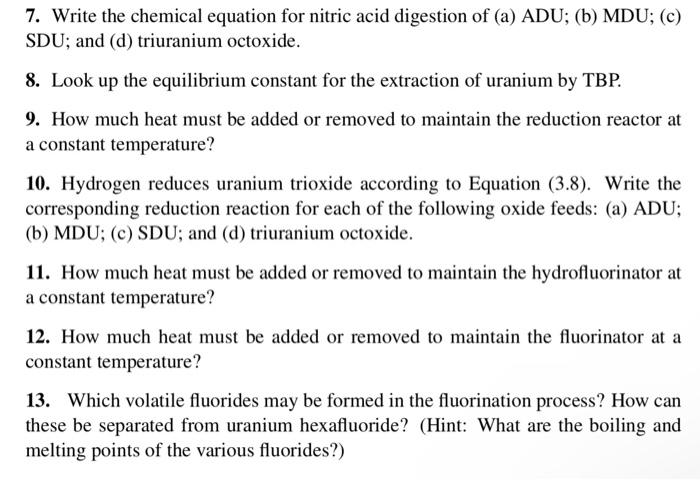 7. Write the chemical equation for nitric acid digestion of (a) ADU; (b) MDU; (c) SDU; and (d) triuranium octoxide.

8. Look up the equilibrium constant for the extraction of uranium by TBP.

9. How much heat must be added or removed to maintain the reduction reactor at a constant temperature?

10. Hydrogen reduces uranium trioxide according to Equation (3.8). Write the corresponding reduction reaction for each of the following oxide feeds: (a) ADU; (b) MDU; (c) SDU; and (d) triuranium octoxide.

11. How much heat must be added or removed to maintain the hydrofluorinator at a constant temperature?

12. How much heat must be added or removed to maintain the fluorinator at a constant temperature?

13. Which volatile fluorides may be formed in the fluorination process? How can these be separated from uranium hexafluoride? (Hint: What are the boiling and melting points of the various fluorides?)